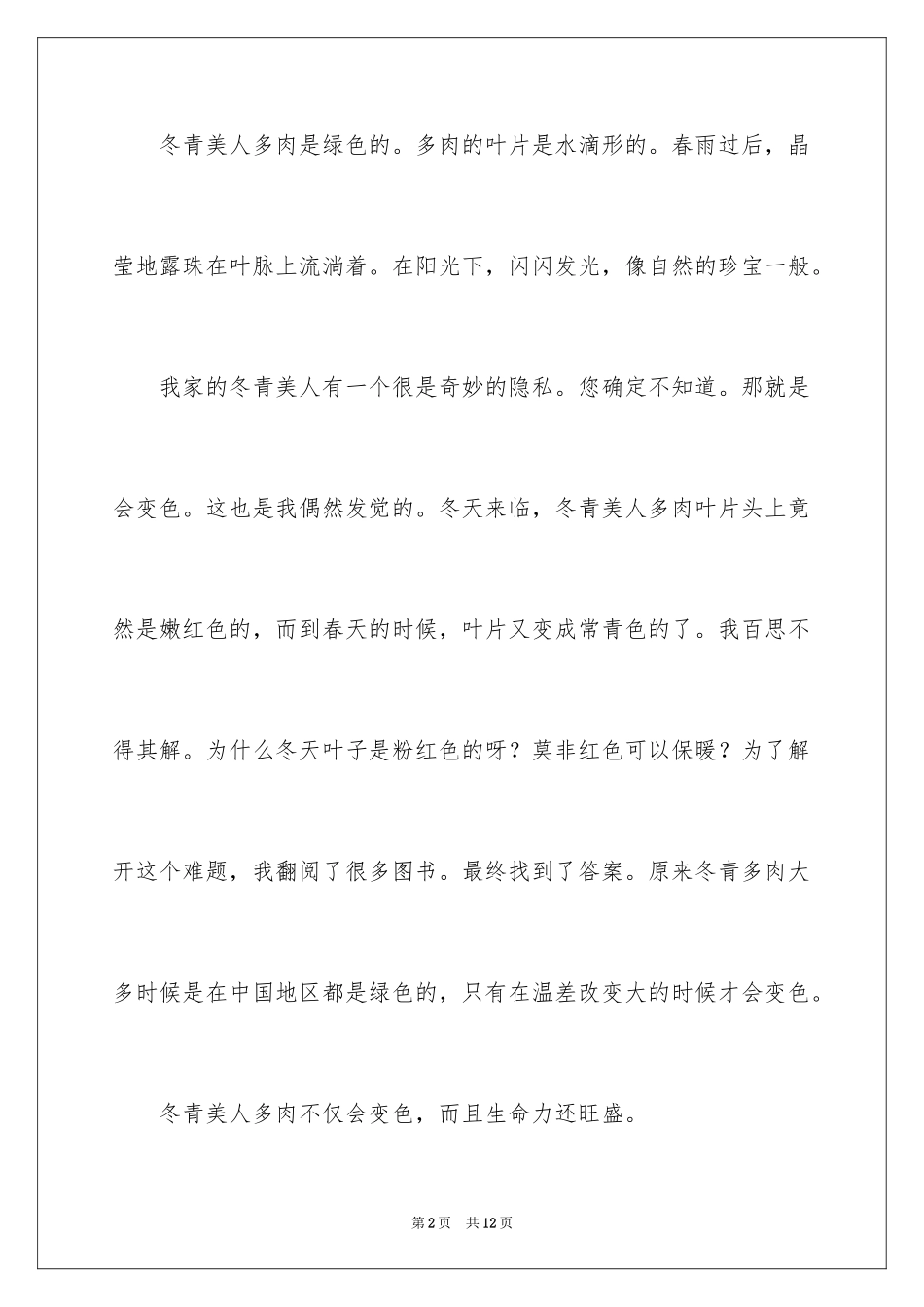 冬青美人多肉是绿色的。多肉的叶片是水滴形的。春雨过后，晶莹地露珠在叶脉上流淌着。在阳光下，闪闪发光，像自然的珍宝一般。

我家的冬青美人有一个很是奇妙的隐私。您确定不知道。那就是会变色。这也是我偶然发觉的。冬天来临，冬青美人多肉叶片头上竟然是嫩红色的，而到春天的时候，叶片又变成常青色的了。我百思不得其解。为什么冬天叶子是粉红色的呀？莫非红色可以保暖？为了解开这个难题，我翻阅了很多图书。最终找到了答案。原来冬青多肉大多时候是在中国地区都是绿色的，只有在温差改变大的时候才会变色。

冬青美人多肉不仅会变色，而且生命力还旺盛。

第2页 共12页